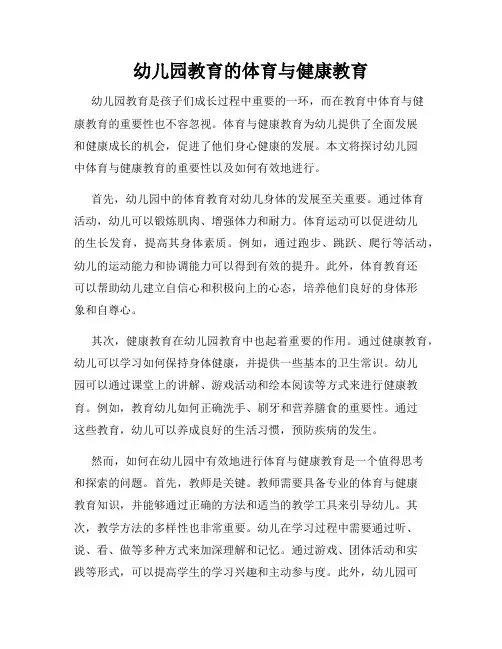 幼儿园教育的体育与健康教育

幼儿园教育是孩子们成长过程中重要的一环，而在教育中体育与健康教育的重要性也不容忽视。体育与健康教育为幼儿提供了全面发展和健康成长的机会，促进了他们身心健康的发展。本文将探讨幼儿园中体育与健康教育的重要性以及如何有效地进行。

首先，幼儿园中的体育教育对幼儿身体的发展至关重要。通过体育活动，幼儿可以锻炼肌肉、增强体力和耐力。体育运动可以促进幼儿的生长发育，提高其身体素质。例如，通过跑步、跳跃、爬行等活动，幼儿的运动能力和协调能力可以得到有效的提升。此外，体育教育还可以帮助幼儿建立自信心和积极向上的心态，培养他们良好的身体形象和自尊心。

其次，健康教育在幼儿园教育中也起着重要的作用。通过健康教育，幼儿可以学习如何保持身体健康，并提供一些基本的卫生常识。幼儿园可以通过课堂上的讲解、游戏活动和绘本阅读等方式来进行健康教育。例如，教育幼儿如何正确洗手、刷牙和营养膳食的重要性。通过这些教育，幼儿可以养成良好的生活习惯，预防疾病的发生。

然而，如何在幼儿园中有效地进行体育与健康教育是一个值得思考和探索的问题。首先，教师是关键。教师需要具备专业的体育与健康教育知识，并能够通过正确的方法和适当的教学工具来引导幼儿。其次，教学方法的多样性也非常重要。幼儿在学习过程中需要通过听、说、看、做等多种方式来加深理解和记忆。通过游戏、团体活动和实践等形式，可以提高学生的学习兴趣和主动参与度。此外，幼儿园可